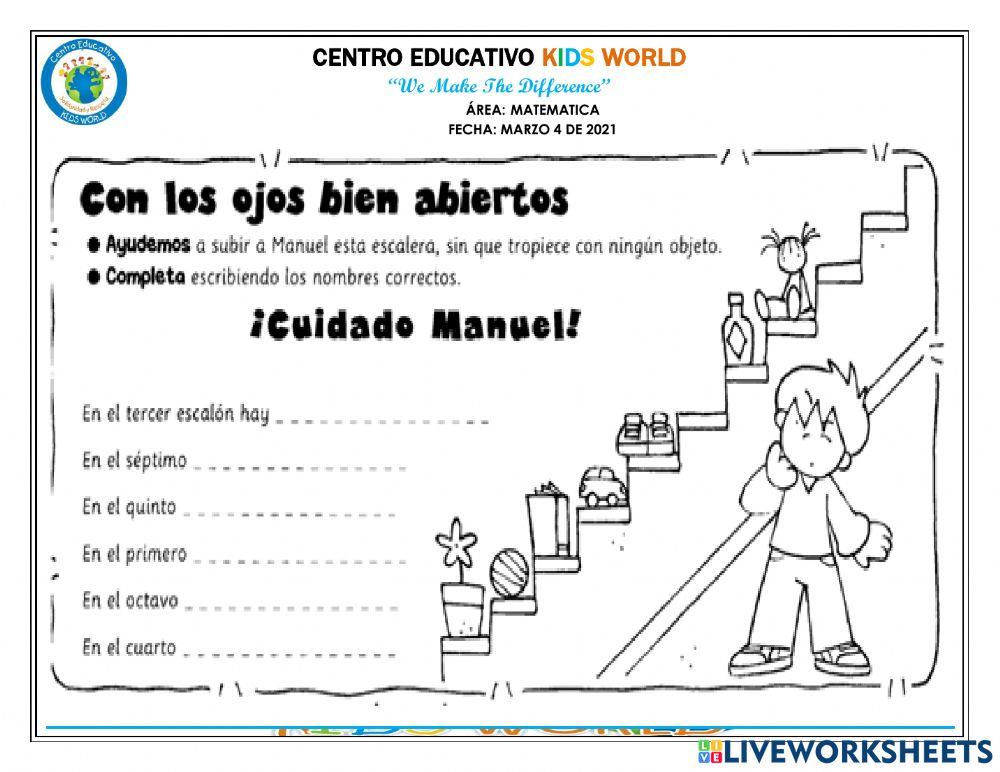 CENTRO EDUCATIVO KIDS WORLD
"We Make The Difference"
ÁREA: MATEMATICA
FECHA: MARZO 4 DE 2021

Con los ojos bien abiertos

• Ayudemos a subir a Manuel esta escalera, sin que tropiece con ningún objeto.
• Completa escribiendo los nombres correctos.

¡Cuidado Manuel!

En el tercer escalón hay ____

En el séptimo ____

En el quinto ____

En el primero ____

En el octavo ____

En el cuarto ____

LIVEWORKSHEETS